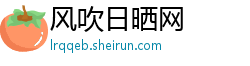 风吹日晒网
lrqqeb.sheirun.com